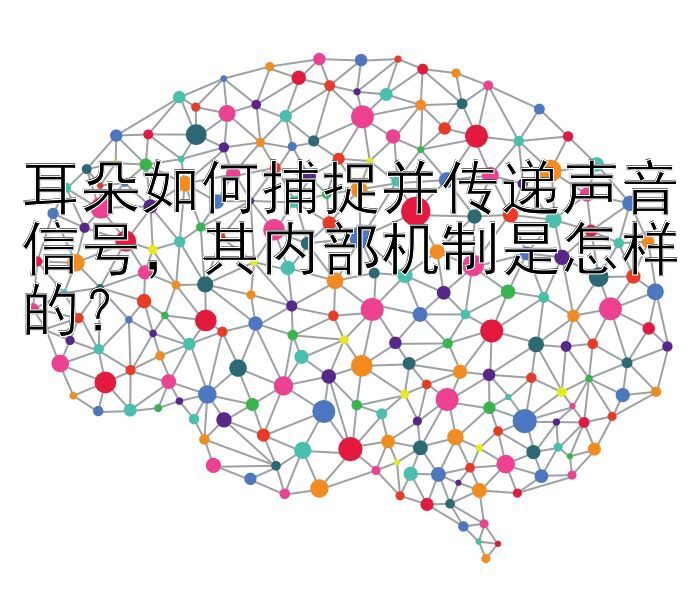 耳朵如何捕捉并传递声音信号，其内部机制是怎样的?